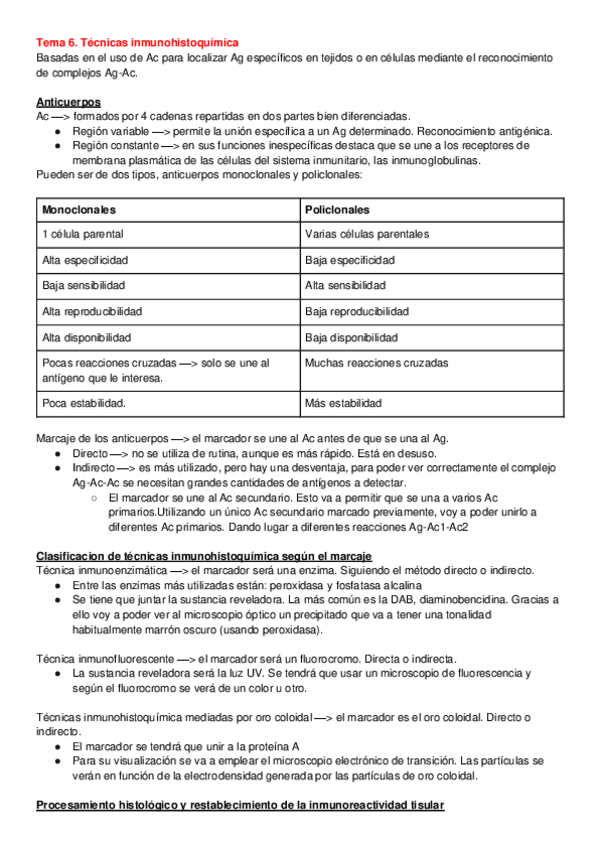 Tema 6. Técnicas inmunohistoquímica
Basadas en el uso de Ac para localizar Ag específicos en tejidos o en células mediante el reconocimiento de complejos Ag-Ac.

Anticuerpos
Ac —> formados por 4 cadenas repartidas en dos partes bien diferenciadas.
● Región variable —> permite la unión específica a un Ag determinado. Reconocimiento antigénica.
● Región constante —> en sus funciones inespecíficas destaca que se une a los receptores de membrana plasmática de las células del sistema inmunitario, las inmunoglobulinas.
Pueden ser de dos tipos, anticuerpos monoclonales y policlonales:

| Monoclonales | Policlonales |
|---|---|
| 1 célula parental | Varias células parentales |
| Alta especificidad | Baja especificidad |
| Baja sensibilidad | Alta sensibilidad |
| Alta reproducibilidad | Baja reproducibilidad |
| Alta disponibilidad | Baja disponibilidad |
| Pocas reacciones cruzadas —> solo se une al antígeno que le interesa. | Muchas reacciones cruzadas |
| Poca estabilidad. | Más estabilidad |

Marcaje de los anticuerpos —> el marcador se une al Ac antes de que se una al Ag.
● Directo —> no se utiliza de rutina, aunque es más rápido. Está en desuso.
● Indirecto —> es más utilizado, pero hay una desventaja, para poder ver correctamente el complejo Ag-Ac-Ac se necesitan grandes cantidades de antígenos a detectar.
○ El marcador se une al Ac secundario. Esto va a permitir que se una a varios Ac primarios.Utilizando un único Ac secundario marcado previamente, voy a poder unirlo a diferentes Ac primarios. Dando lugar a diferentes reacciones Ag-Ac1-Ac2

Clasificacion de técnicas inmunohistoquímica según el marcaje
Técnica inmunoenzimática —> el marcador será una enzima. Siguiendo el método directo o indirecto.
● Entre las enzimas más utilizadas están: peroxidasa y fosfatasa alcalina
● Se tiene que juntar la sustancia reveladora. La más común es la DAB, diaminobencidina. Gracias a ello voy a poder ver al microscopio óptico un precipitado que va a tener una tonalidad habitualmente marrón oscuro (usando peroxidasa).

Técnica inmunofluorescente —> el marcador será un fluorocromo. Directa o indirecta.
● La sustancia reveladora será la luz UV. Se tendrá que usar un microscopio de fluorescencia y según el fluorocromo se verá de un color u otro.

Técnicas inmunohistoquímica mediadas por oro coloidal —> el marcador es el oro coloidal. Directo o indirecto.
● El marcador se tendrá que unir a la proteína A
● Para su visualización se va a emplear el microscopio electrónico de transición. Las partículas se verán en función de la electrodensidad generada por las partículas de oro coloidal.

Procesamiento histológico y restablecimiento de la inmunoreactividad tisular